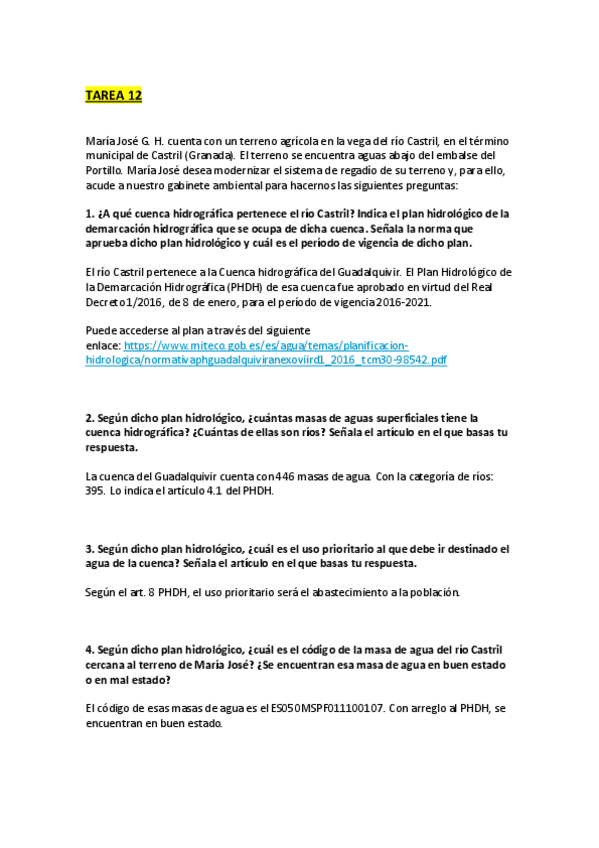 TAREA 12

María José G. H. cuenta con un terreno agrícola en la vega del río Castril, en el término municipal de Castril (Granada). El terreno se encuentra aguas abajo del embalse del Portillo. María José desea modernizar el sistema de regadío de su terreno y, para ello, acude a nuestro gabinete ambiental para hacernos las siguientes preguntas:

1. ¿A qué cuenca hidrográfica pertenece el río Castril? Indica el plan hidrológico de la demarcación hidrográfica que se ocupa de dicha cuenca. Señala la norma que aprueba dicho plan hidrológico y cuál es el período de vigencia de dicho plan.

El río Castril pertenece a la Cuenca hidrográfica del Guadalquivir. El Plan Hidrológico de la Demarcación Hidrográfica (PHDH) de esa cuenca fue aprobado en virtud del Real Decreto 1/2016, de 8 de enero, para el período de vigencia 2016-2021.

Puede accederse al plan a través del siguiente enlace: https://www.miteco.gob.es/es/agua/temas/planificacion-hidrologica/normativaphguadalquiviranexoviird1_2016_tcm30-98542.pdf

2. Según dicho plan hidrológico, ¿cuántas masas de aguas superficiales tiene la cuenca hidrográfica? ¿Cuántas de ellas son ríos? Señala el artículo en el que basas tu respuesta.

La cuenca del Guadalquivir cuenta con 446 masas de agua. Con la categoría de ríos: 395. Lo indica el artículo 4.1 del PHDH.

3. Según dicho plan hidrológico, ¿cuál es el uso prioritario al que debe ir destinado el agua de la cuenca? Señala el artículo en el que basas tu respuesta.

Según el art. 8 PHDH, el uso prioritario será el abastecimiento a la población.

4. Según dicho plan hidrológico, ¿cuál es el código de la masa de agua del río Castril cercana al terreno de María José? ¿Se encuentran esa masa de agua en buen estado o en mal estado?

El código de esas masas de agua es el ES050MSPF011100107. Con arreglo al PHDH, se encuentran en buen estado.